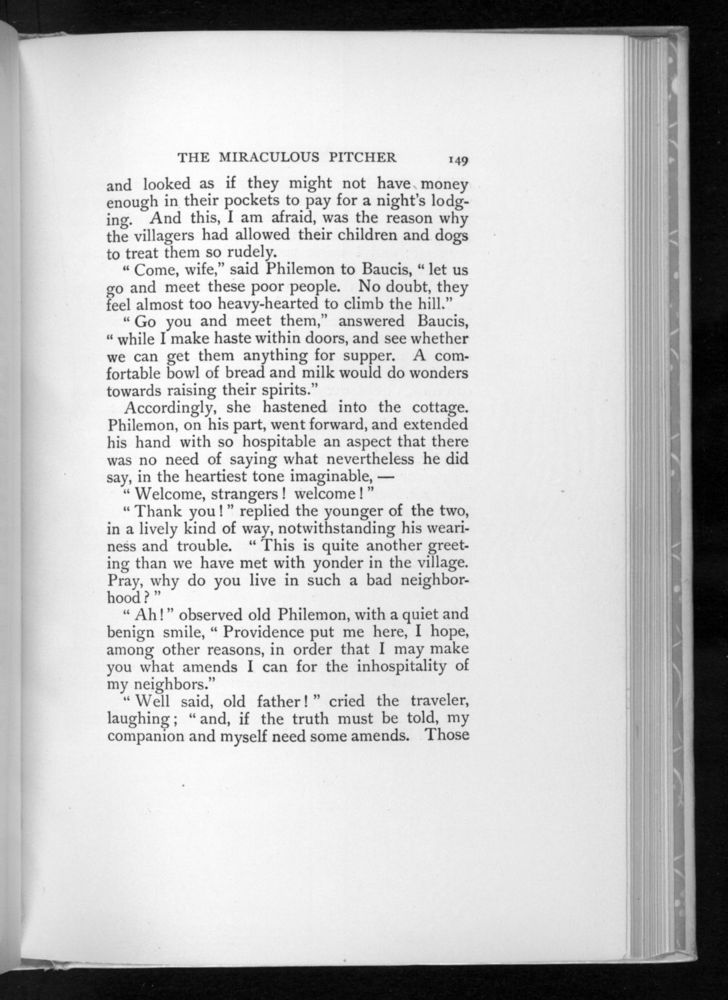 THE MIRACULOUS PITCHER 149

and looked as if they might not have money enough in their pockets to pay for a night's lodging. And this, I am afraid, was the reason why the villagers had allowed their children and dogs to treat them so rudely.

"Come, wife," said Philemon to Baucis, "let us go and meet these poor people. No doubt, they feel almost too heavy-hearted to climb the hill."

"Go you and meet them," answered Baucis, "while I make haste within doors, and see whether we can get them anything for supper. A comfortable bowl of bread and milk would do wonders towards raising their spirits."

Accordingly, she hastened into the cottage. Philemon, on his part, went forward, and extended his hand with so hospitable an aspect that there was no need of saying what nevertheless he did say, in the heartiest tone imaginable, —

"Welcome, strangers! welcome!"

"Thank you!" replied the younger of the two, in a lively kind of way, notwithstanding his weariness and trouble. "This is quite another greeting than we have met with yonder in the village. Pray, why do you live in such a bad neighborhood?"

"Ah!" observed old Philemon, with a quiet and benign smile, "Providence put me here, I hope, among other reasons, in order that I may make you what amends I can for the inhospitality of my neighbors."

"Well said, old father!" cried the traveler, laughing; "and, if the truth must be told, my companion and myself need some amends. Those